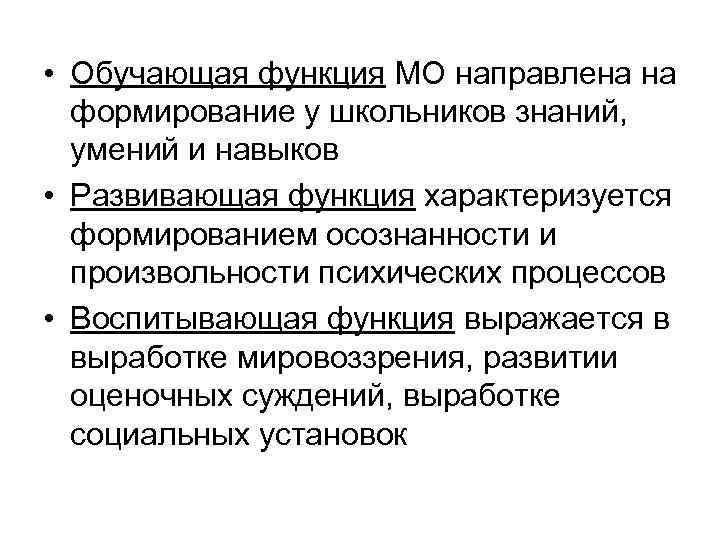 • Обучающая функция МО направлена на формирование у школьников знаний, умений и навыков
• Развивающая функция характеризуется формированием осознанности и произвольности психических процессов
• Воспитывающая функция выражается в выработке мировоззрения, развитии оценочных суждений, выработке социальных установок